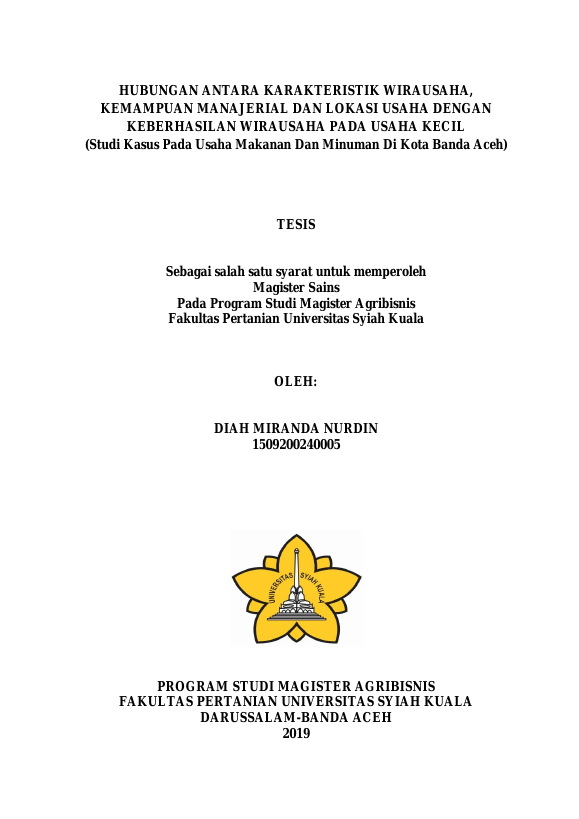 HUBUNGAN ANTARA KARAKTERISTIK WIRAUSAHA, KEMAMPUAN MANAJERIAL DAN LOKASI USAHA DENGAN KEBERHASILAN WIRAUSAHA PADA USAHA KECIL
(Studi Kasus Pada Usaha Makanan Dan Minuman Di Kota Banda Aceh)

TESIS

Sebagai salah satu syarat untuk memperoleh
Magister Sains
Pada Program Studi Magister Agribisnis
Fakultas Pertanian Universitas Syiah Kuala

OLEH:

DIAH MIRANDA NURDIN
1509200240005

UNIVERSITAS SYIAH KUALA

PROGRAM STUDI MAGISTER AGRIBISNIS
FAKULTAS PERTANIAN UNIVERSITAS SYIAH KUALA
DARUSSALAM-BANDA ACEH
2019